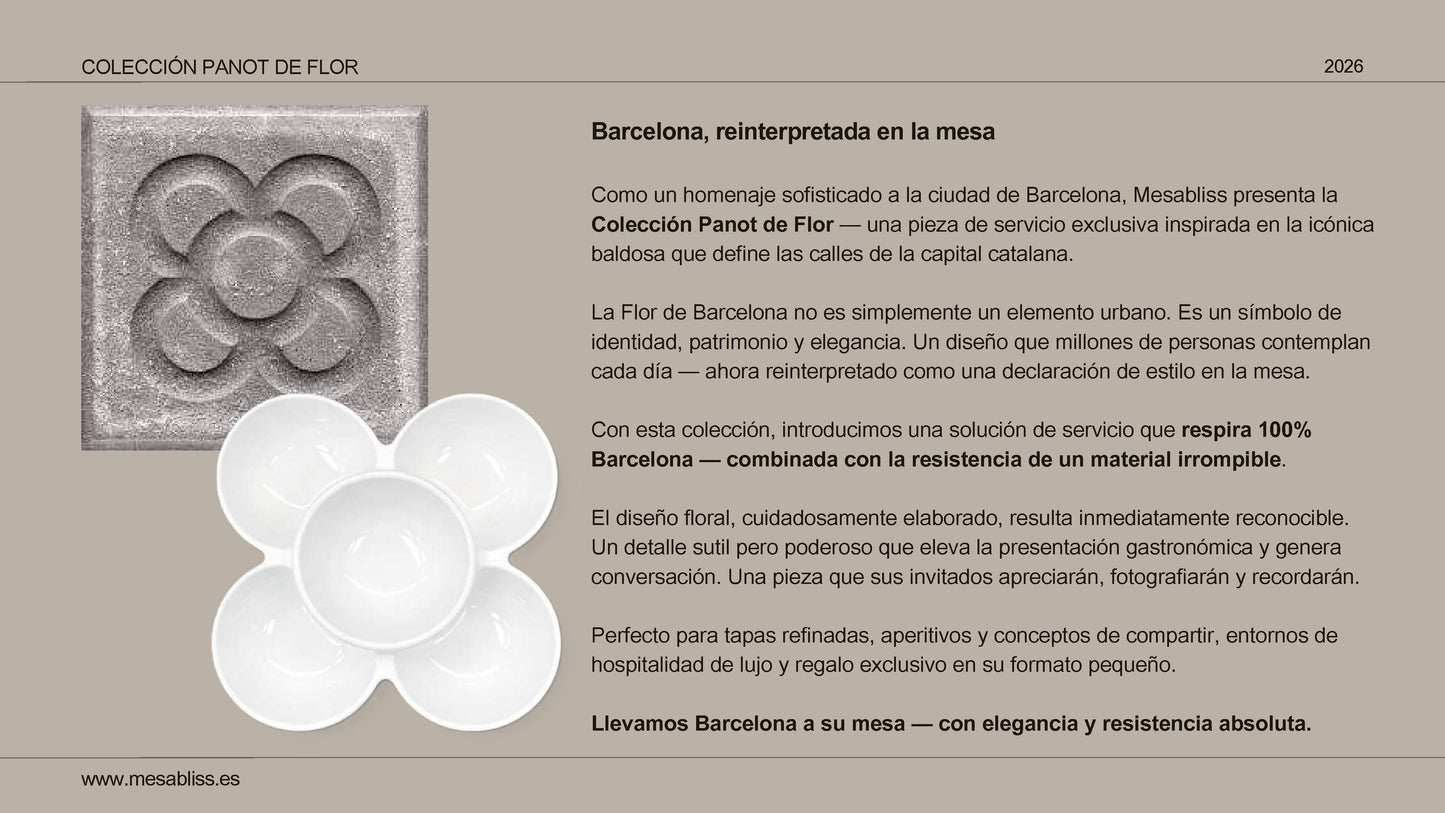 COLECCIÓN PANOT DE FLOR

2026

Barcelona, reinterpretada en la mesa

Como un homenaje sofisticado a la ciudad de Barcelona, Mesabliss presenta la Colección Panot de Flor — una pieza de servicio exclusiva inspirada en la icónica baldosa que define las calles de la capital catalana.

La Flor de Barcelona no es simplemente un elemento urbano. Es un símbolo de identidad, patrimonio y elegancia. Un diseño que millones de personas contemplan cada día — ahora reinterpretado como una declaración de estilo en la mesa.

Con esta colección, introducimos una solución de servicio que respira 100% Barcelona — combinada con la resistencia de un material irrompible.

El diseño floral, cuidadosamente elaborado, resulta inmediatamente reconocible. Un detalle sutil pero poderoso que eleva la presentación gastronómica y genera conversación. Una pieza que sus invitados apreciarán, fotografiarán y recordarán.

Perfecto para tapas refinadas, aperitivos y conceptos de compartir, entornos de hospitalidad de lujo y regalo exclusivo en su formato pequeño.

Llevamos Barcelona a su mesa — con elegancia y resistencia absoluta.

www.mesabliss.es